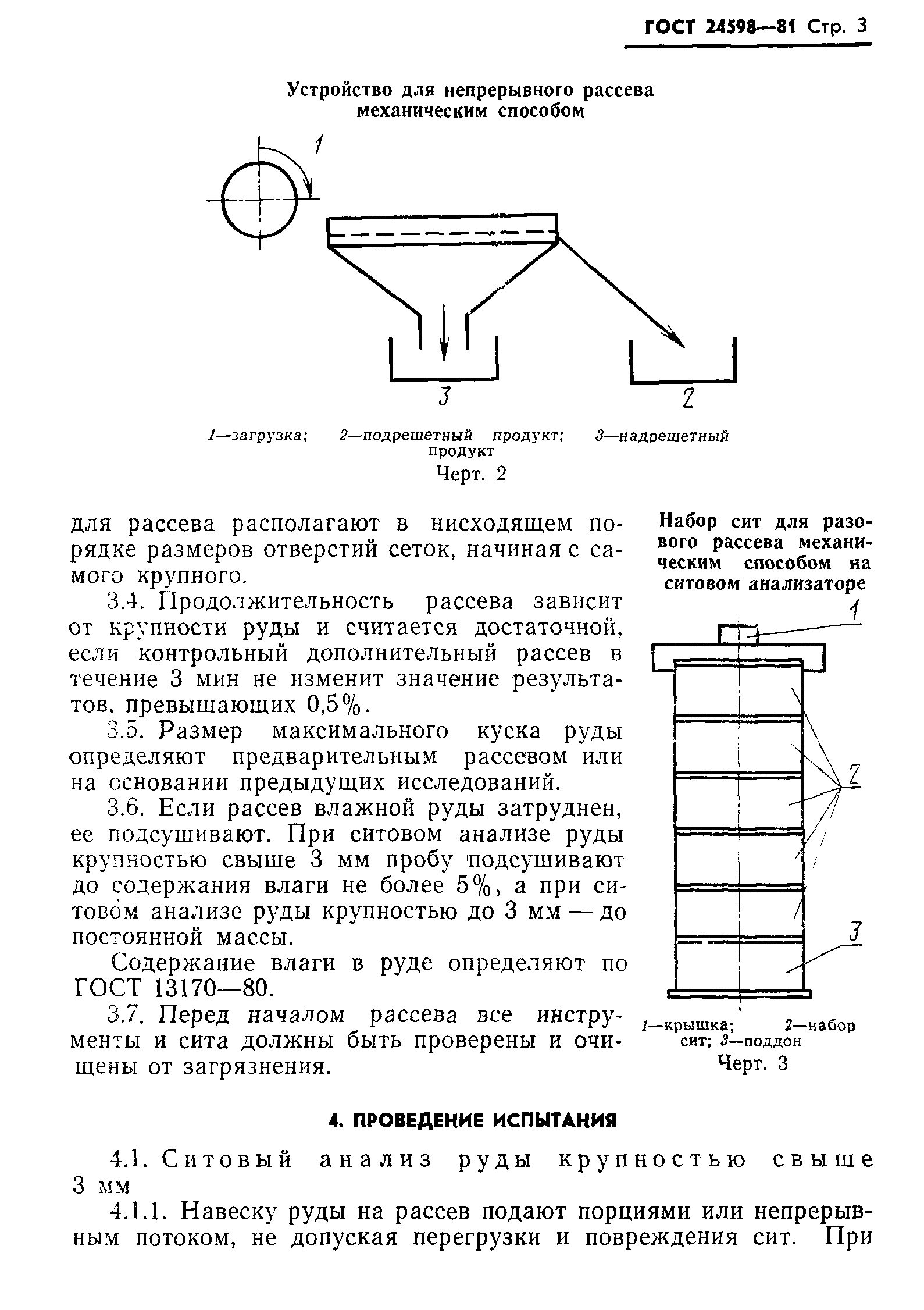 ГОСТ 24598—81 Стр. 3

Устройство для непрерывного рассева механическим способом

1

3

2

1—загрузка; 2—подрешетный продукт; 3—надрешетный продукт

Черт. 2

для рассева располагают в нисходящем порядке размеров отверстий сеток, начиная с самого крупного.

3.4. Продолжительность рассева зависит от крупности руды и считается достаточной, если контрольный дополнительный рассев в течение 3 мин не изменит значение результатов, превышающих 0,5%.

3.5. Размер максимального куска руды определяют предварительным рассевом или на основании предыдущих исследований.

3.6. Если рассев влажной руды затруднен, ее подсушивают. При ситовом анализе руды крупностью свыше 3 мм пробу подсушивают до содержания влаги не более 5%, а при ситовом анализе руды крупностью до 3 мм — до постоянной массы.

Содержание влаги в руде определяют по ГОСТ 13170—80.

3.7. Перед началом рассева все инструменты и сита должны быть проверены и очищены от загрязнения.

Набор сит для разового рассева механическим способом на ситовом анализаторе

1

2

3

1—крышка; 2—набор сит; 3—поддон

Черт. 3

4. ПРОВЕДЕНИЕ ИСПЫТАНИЯ

4.1. Ситовый анализ руды крупностью свыше 3 мм

4.1.1. Навеску руды на рассев подают порциями или непрерывным потоком, не допуская перегрузки и повреждения сит. При